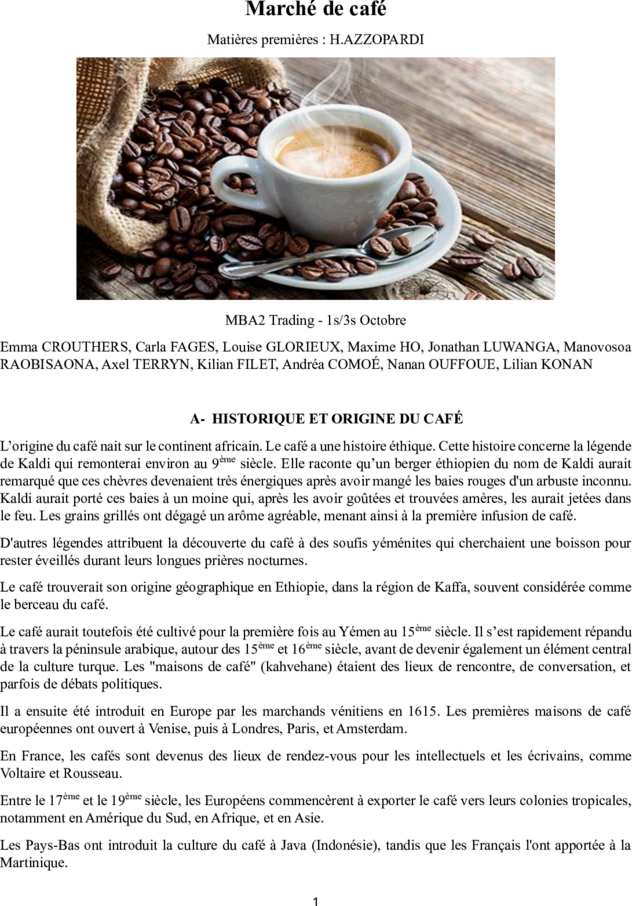 Marché de café

Matières premières : H.AZZOPARDI

MBA2 Trading - 1s/3s Octobre

Emma CROUTHERS, Carla FAGES, Louise GLORIEUX, Maxime HO, Jonathan LUWANGA, Manovosoa RAOBISAONA, Axel TERRYN, Kilian FILET, Andréa COMOÉ, Nanan OUFFOUE, Lilian KONAN

A- HISTORIQUE ET ORIGINE DU CAFÉ

L'origine du café nait sur le continent africain. Le café a une histoire éthique. Cette histoire concerne la légende de Kaldi qui remonterai environ au 9$^{ème}$ siècle. Elle raconte qu'un berger éthiopien du nom de Kaldi aurait remarqué que ces chèvres devenaient très énergiques après avoir mangé les baies rouges d'un arbuste inconnu. Kaldi aurait porté ces baies à un moine qui, après les avoir goûtées et trouvées amères, les aurait jetées dans le feu. Les grains grillés ont dégagé un arôme agréable, menant ainsi à la première infusion de café.

D'autres légendes attribuent la découverte du café à des soufis yéménites qui cherchaient une boisson pour rester éveillés durant leurs longues prières nocturnes.

Le café trouverait son origine géographique en Ethiopie, dans la région de Kaffa, souvent considérée comme le berceau du café.

Le café aurait toutefois été cultivé pour la première fois au Yémen au 15$^{ème}$ siècle. Il s'est rapidement répandu à travers la péninsule arabique, autour des 15$^{ème}$ et 16$^{ème}$ siècle, avant de devenir également un élément central de la culture turque. Les "maisons de café" (kahvehane) étaient des lieux de rencontre, de conversation, et parfois de débats politiques.

Il a ensuite été introduit en Europe par les marchands vénitiens en 1615. Les premières maisons de café européennes ont ouvert à Venise, puis à Londres, Paris, et Amsterdam.

En France, les cafés sont devenus des lieux de rendez-vous pour les intellectuels et les écrivains, comme Voltaire et Rousseau.

Entre le 17$^{ème}$ et le 19$^{ème}$ siècle, les Européens commencèrent à exporter le café vers leurs colonies tropicales, notamment en Amérique du Sud, en Afrique, et en Asie.

Les Pays-Bas ont introduit la culture du café à Java (Indonésie), tandis que les Français l'ont apportée à la Martinique.

1